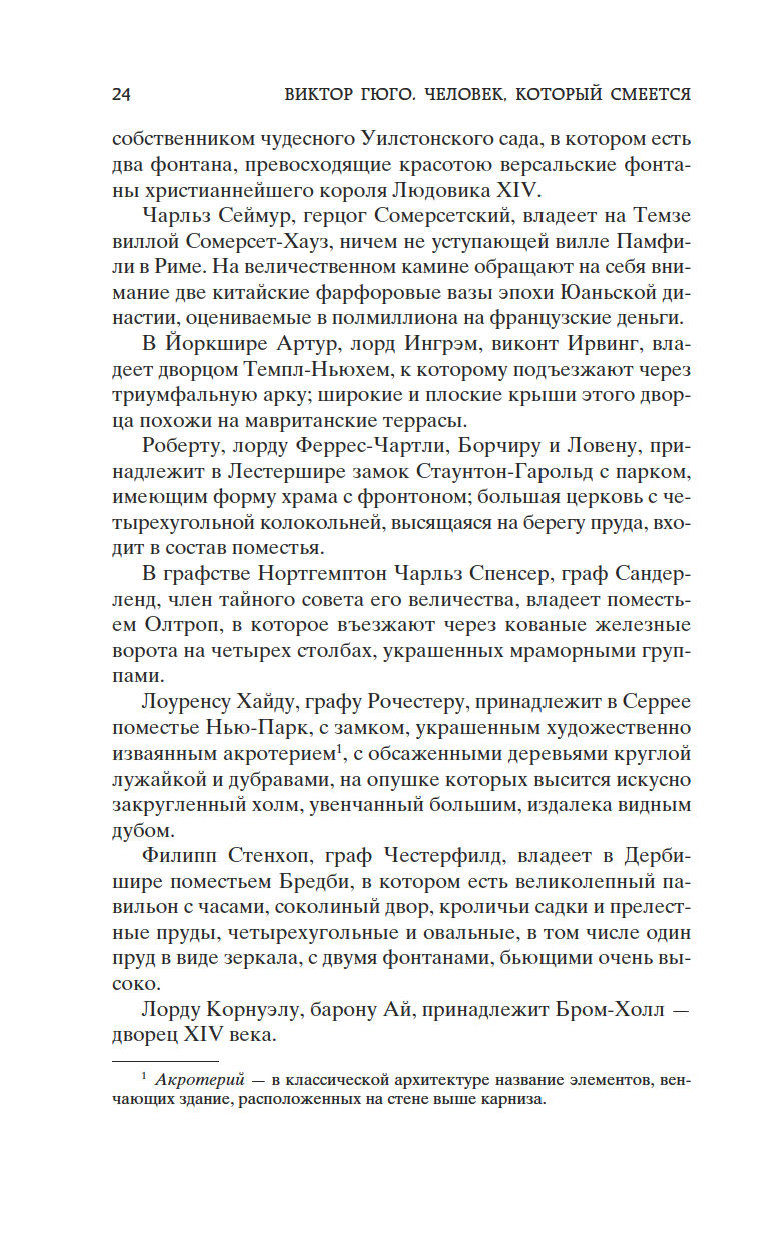 24 ВИКТОР ГЮГО. ЧЕЛОВЕК, КОТОРЫЙ СМЕЕТСЯ

собственником чудесного Уилстонского сада, в котором есть два фонтана, превосходящие красотою версальские фонтаны христианнейшего короля Людовика XIV.

Чарльз Сеймур, герцог Сомерсетский, владеет на Темзе виллой Сомерсет-Хауз, ничем не уступающей вилле Памфили в Риме. На величественном камине обращают на себя внимание две китайские фарфоровые вазы эпохи Юаньской династии, оцениваемые в полмиллиона на французские деньги.

В Йоркшире Артур, лорд Ингрэм, виконт Ирвинг, владеет дворцом Темпл-Ньюхем, к которому подъезжают через триумфальную арку; широкие и плоские крыши этого дворца похожи на мавританские террасы.

Роберту, лорду Феррес-Чартли, Борчиру и Ловену, принадлежит в Лестершире замок Стаунтон-Гарольд с парком, имеющим форму храма с фронтоном; большая церковь с четырехугольной колокольней, высящаяся на берегу пруда, входит в состав поместья.

В графстве Нортгемптон Чарльз Спенсер, граф Сандерленд, член тайного совета его величества, владеет поместьем Олтроп, в которое въезжают через кованые железные ворота на четырех столбах, украшенных мраморными группами.

Лоуренсу Хайду, графу Рочестеру, принадлежит в Серрее поместье Нью-Парк, с замком, украшенным художественно изваянным акротерием$^1$, с обсаженными деревьями круглой лужайкой и дубравами, на опушке которых высится искусно закругленный холм, увенчанный большим, издалека видным дубом.

Филипп Стенхоп, граф Честерфилд, владеет в Дербишире поместьем Бредби, в котором есть великолепный павильон с часами, соколиный двор, кроличьи садки и прелестные пруды, четырехугольные и овальные, в том числе один пруд в виде зеркала, с двумя фонтанами, бьющими очень высоко.

Лорду Корнуэлу, барону Ай, принадлежит Бром-Холл — дворец XIV века.

$^1$ Акротерий — в классической архитектуре название элементов, венчающих здание, расположенных на стене выше карниза.